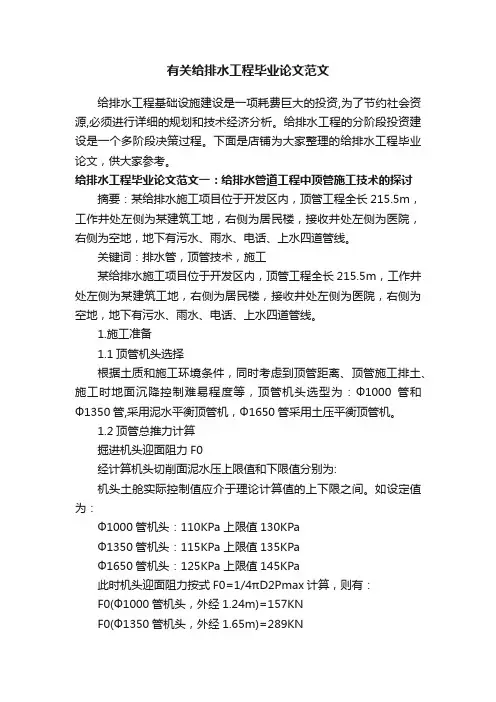 有关给排水工程毕业论文范文

给排水工程基础设施建设是一项耗费巨大的投资,为了节约社会资源,必须进行详细的规划和技术经济分析。给排水工程的分阶段投资建设是一个多阶段决策过程。下面是店铺为大家整理的给排水工程毕业论文，供大家参考。

给排水工程毕业论文范文一：给排水管道工程中顶管施工技术的探讨

摘要：某给排水施工项目位于开发区内，顶管工程全长 215.5m，工作井处左侧为某建筑工地，右侧为居民楼，接收井处左侧为医院，右侧为空地，地下有污水、雨水、电话、上水四道管线。

关键词：排水管，顶管技术，施工

某给排水施工项目位于开发区内，顶管工程全长 215.5m，工作井处左侧为某建筑工地，右侧为居民楼，接收井处左侧为医院，右侧为空地，地下有污水、雨水、电话、上水四道管线。

1.施工准备

1.1 顶管机头选择

根据土质和施工环境条件，同时考虑到顶管距离、顶管施工排土、施工时地面沉降控制难易程度等，顶管机头选型为：Φ1000 管和 Φ1350 管,采用泥水平衡顶管机，Φ1650 管采用土压平衡顶管机。

1.2 顶管总推力计算

掘进机头迎面阻力 F0

经计算机头切削面泥水压上限值和下限值分别为:

机头土舱实际控制值应介于理论计算值的上下限之间。如设定值为：

Φ1000 管机头：110KPa 上限值 130KPa

Φ1350 管机头：115KPa 上限值 135KPa

Φ1650 管机头：125KPa 上限值 145KPa

此时机头迎面阻力按式 F0=1/4πD2Pmax 计算，则有：

F0(Φ1000 管机头，外经 1.24m)=157KN

F0(Φ1350 管机头，外经 1.65m)=289KN